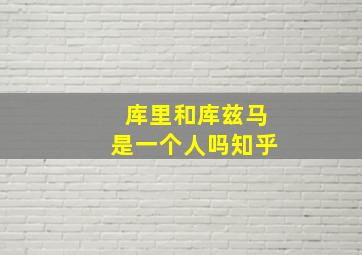 库里和库兹马
是一个人吗知乎